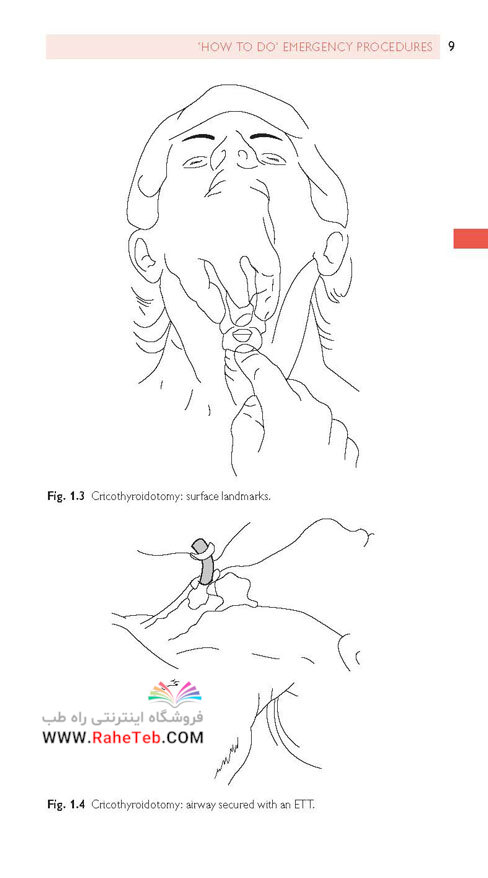 'HOW TO DO' EMERGENCY PROCEDURES 9

Fig. 1.3 Cricothyroidotomy: surface landmarks.

فروشگاه اینترنتی راه طب
WWW.RaheTeb.COM

Fig. 1.4 Cricothyroidotomy: airway secured with an ETT.